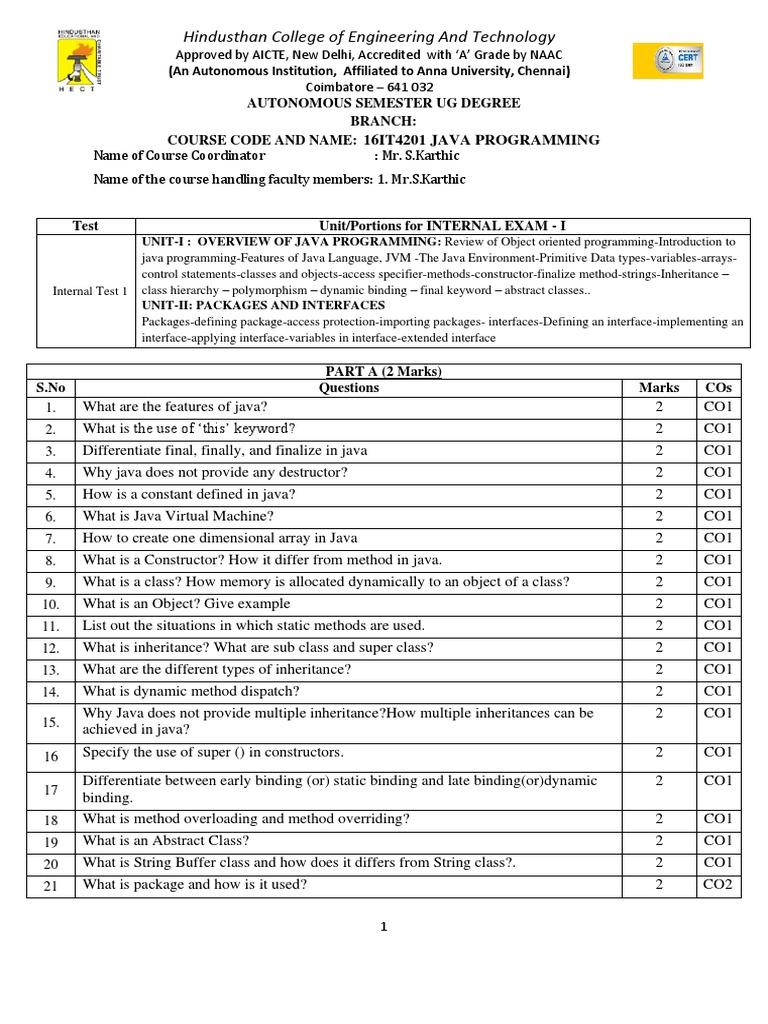 HINDUSTHAN EDUCATIONAL AND CHARITABLE TRUST
HECT

Hindusthan College of Engineering And Technology
Approved by AICTE, New Delhi, Accredited with 'A' Grade by NAAC
(An Autonomous Institution, Affiliated to Anna University, Chennai)
Coimbatore – 641 032

CERT

AUTONOMOUS SEMESTER UG DEGREE
BRANCH:
COURSE CODE AND NAME: 16IT4201 JAVA PROGRAMMING
Name of Course Coordinator : Mr. S.Karthic
Name of the course handling faculty members: 1. Mr.S.Karthic

| Test | Unit/Portions for INTERNAL EXAM - I |
|---|---|
| Internal Test 1 | UNIT-I : OVERVIEW OF JAVA PROGRAMMING: Review of Object oriented programming-Introduction to java programming-Features of Java Language, JVM -The Java Environment-Primitive Data types-variables-arrays-control statements-classes and objects-access specifier-methods-constructor-finalize method-strings-Inheritance – class hierarchy – polymorphism – dynamic binding – final keyword – abstract classes.. UNIT-II: PACKAGES AND INTERFACES Packages-defining package-access protection-importing packages- interfaces-Defining an interface-implementing an interface-applying interface-variables in interface-extended interface |

PART A (2 Marks)

| S.No | Questions | Marks | COs |
|---|---|---|---|
| 1. | What are the features of java? | 2 | CO1 |
| 2. | What is the use of 'this' keyword? | 2 | CO1 |
| 3. | Differentiate final, finally, and finalize in java | 2 | CO1 |
| 4. | Why java does not provide any destructor? | 2 | CO1 |
| 5. | How is a constant defined in java? | 2 | CO1 |
| 6. | What is Java Virtual Machine? | 2 | CO1 |
| 7. | How to create one dimensional array in Java | 2 | CO1 |
| 8. | What is a Constructor? How it differ from method in java. | 2 | CO1 |
| 9. | What is a class? How memory is allocated dynamically to an object of a class? | 2 | CO1 |
| 10. | What is an Object? Give example | 2 | CO1 |
| 11. | List out the situations in which static methods are used. | 2 | CO1 |
| 12. | What is inheritance? What are sub class and super class? | 2 | CO1 |
| 13. | What are the different types of inheritance? | 2 | CO1 |
| 14. | What is dynamic method dispatch? | 2 | CO1 |
| 15. | Why Java does not provide multiple inheritance?How multiple inheritances can be achieved in java? | 2 | CO1 |
| 16 | Specify the use of super () in constructors. | 2 | CO1 |
| 17 | Differentiate between early binding (or) static binding and late binding(or)dynamic binding. | 2 | CO1 |
| 18 | What is method overloading and method overriding? | 2 | CO1 |
| 19 | What is an Abstract Class? | 2 | CO1 |
| 20 | What is String Buffer class and how does it differs from String class?. | 2 | CO1 |
| 21 | What is package and how is it used? | 2 | CO2 |

1